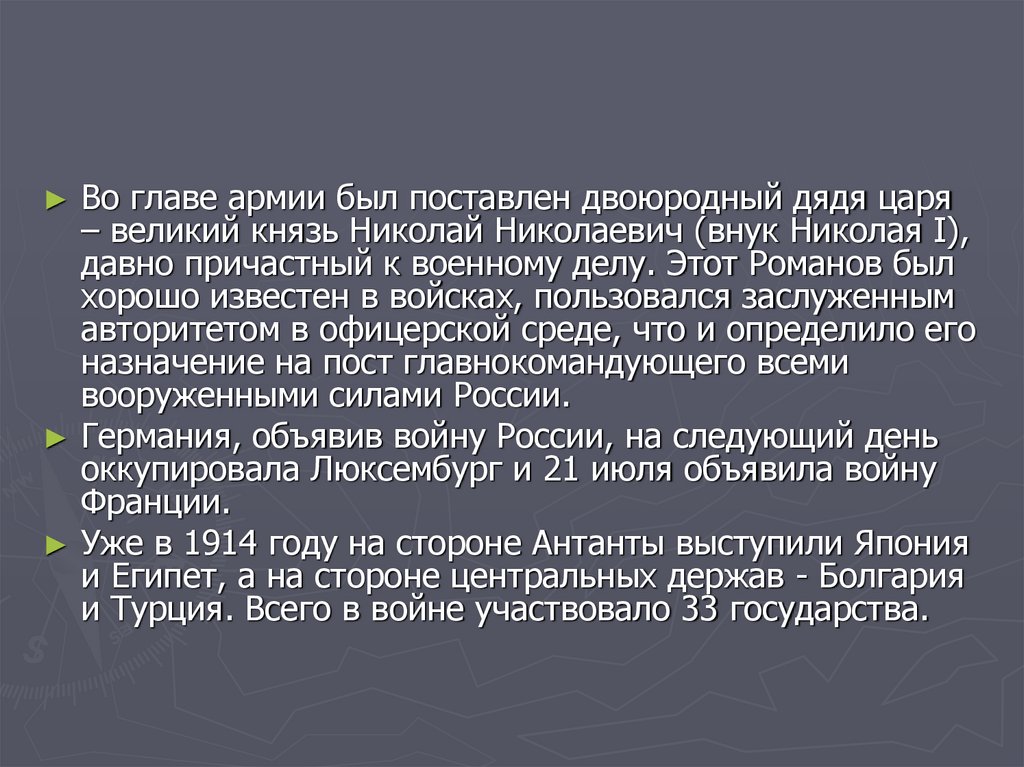 ► Во главе армии был поставлен двоюродный дядя царя – великий князь Николай Николаевич (внук Николая I), давно причастный к военному делу. Этот Романов был хорошо известен в войсках, пользовался заслуженным авторитетом в офицерской среде, что и определило его назначение на пост главнокомандующего всеми вооруженными силами России.

► Германия, объявив войну России, на следующий день оккупировала Люксембург и 21 июля объявила войну Франции.

► Уже в 1914 году на стороне Антанты выступили Япония и Египет, а на стороне центральных держав - Болгария и Турция. Всего в войне участвовало 33 государства.